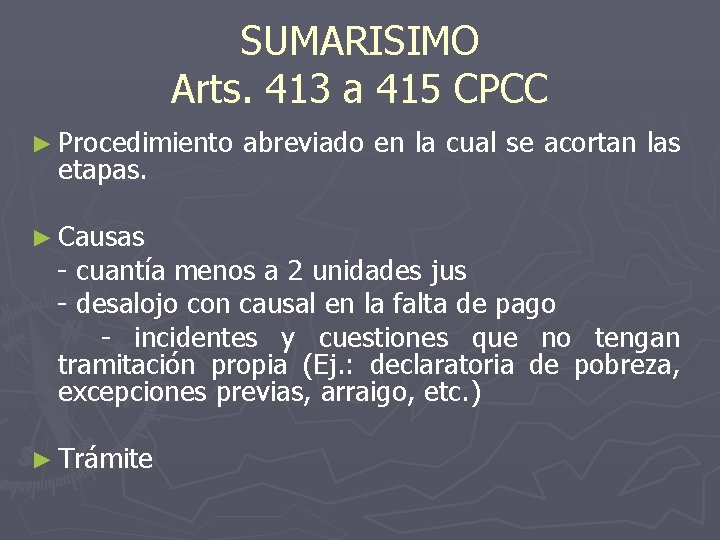 SUMARISIMO
Arts. 413 a 415 CPCC

► Procedimiento abreviado en la cual se acortan las etapas.

► Causas
- cuantía menos a 2 unidades jus
- desalojo con causal en la falta de pago
- incidentes y cuestiones que no tengan tramitación propia (Ej.: declaratoria de pobreza, excepciones previas, arraigo, etc.)

► Trámite